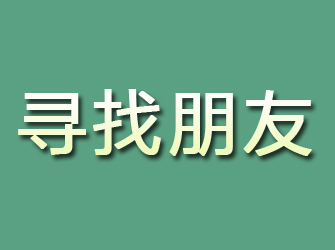 寻找朋友